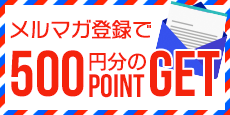 メルマガ登録で

500 円分の POINT GET